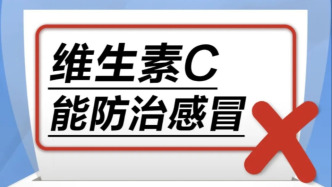 维生素C
能防治感冒